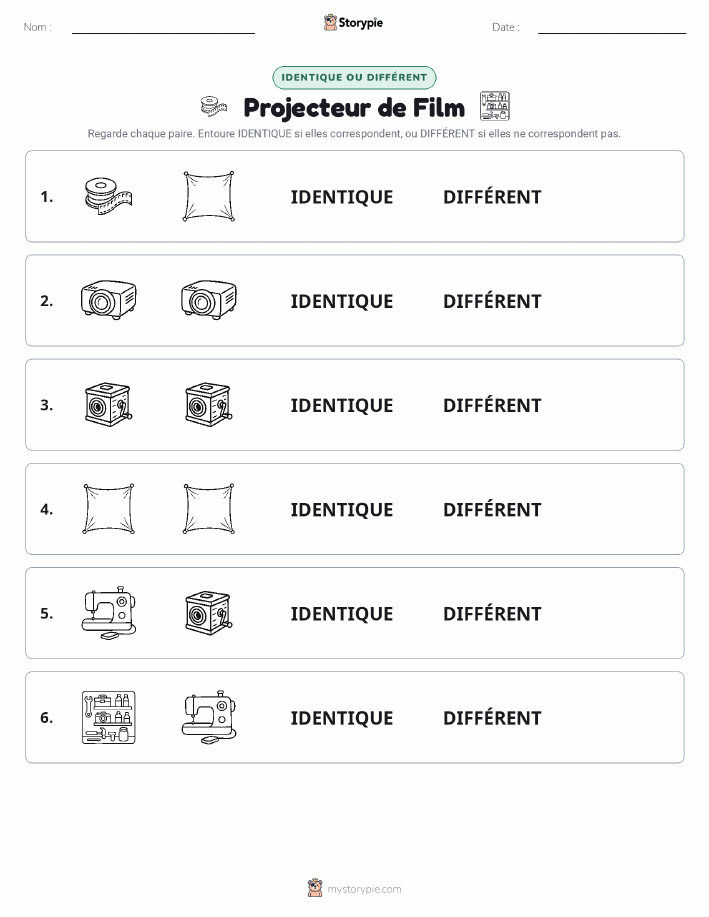 Nom :

Storypie

Date :

IDENTIQUE OU DIFFÉRENT

Projecteur de Film

Regarde chaque paire. Entoure IDENTIQUE si elles correspondent, ou DIFFÉRENT si elles ne correspondent pas.

1. IDENTIQUE DIFFÉRENT

2. IDENTIQUE DIFFÉRENT

3. IDENTIQUE DIFFÉRENT

4. IDENTIQUE DIFFÉRENT

5. IDENTIQUE DIFFÉRENT

6. IDENTIQUE DIFFÉRENT

mystorypie.com